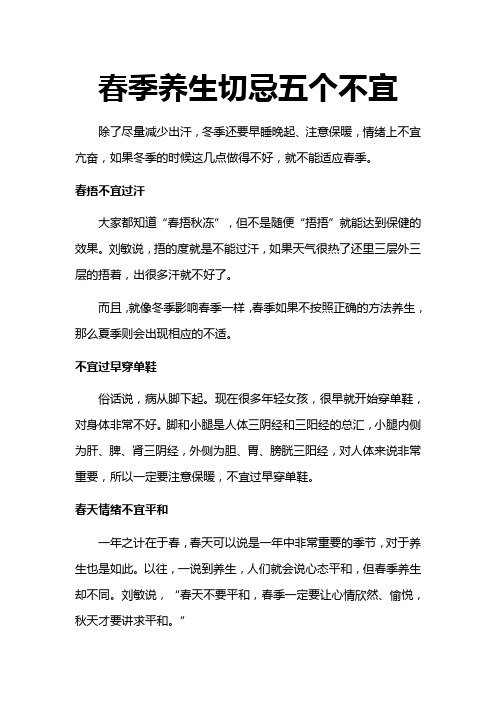 春季养生切忌五个不宜

除了尽量减少出汗，冬季还要早睡晚起、注意保暖，情绪上不宜亢奋，如果冬季的时候这几点做得不好，就不能适应春季。

春捂不宜过汗

大家都知道“春捂秋冻”，但不是随便“捂捂”就能达到保健的效果。刘敏说，捂的度就是不能过汗，如果天气很热了还里三层外三层的捂着，出很多汗就不好了。

而且，就像冬季影响春季一样，春季如果不按照正确的方法养生，那么夏季则会出现相应的不适。

不宜过早穿单鞋

俗话说，病从脚下起。现在很多年轻女孩，很早就开始穿单鞋，对身体非常不好。脚和小腿是人体三阴经和三阳经的总汇，小腿内侧为肝、脾、肾三阴经，外侧为胆、胃、膀胱三阳经，对人体来说非常重要，所以一定要注意保暖，不宜过早穿单鞋。

春天情绪不宜平和

一年之计在于春，春天可以说是一年中非常重要的季节，对于养生也是如此。以往，一说到养生，人们就会说心态平和，但春季养生却不同。刘敏说，“春天不要平和，春季一定要让心情欣然、愉悦，秋天才要讲求平和。”